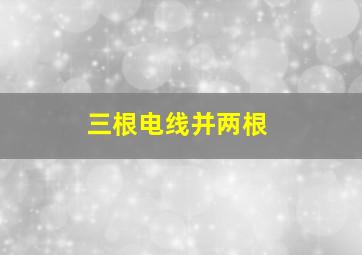 三根电线并两根